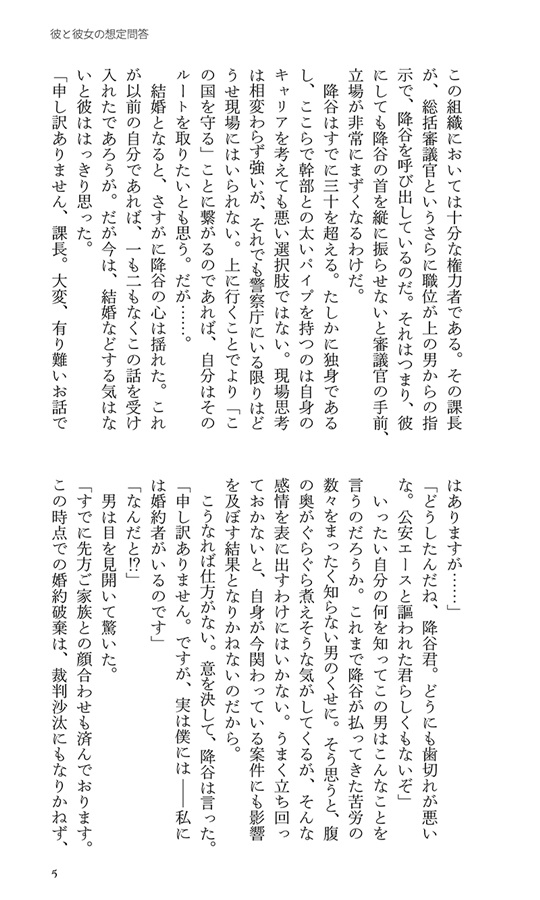 彼と彼女の想定問答

この組織においては十分な権力者である。その課長が、総括審議官というさらに職位が上の男からの指示で、降谷を呼び出しているのだ。それはつまり、彼にしても降谷の首を縦に振らせないと審議官の手前、立場が非常にまずくなるわけだ。

降谷はすでに三十を超える。たしかに独身であるし、ここらで幹部との太いパイプを持つのは自身のキャリアを考えても悪い選択肢ではない。現場思考は相変わらず強いが、それでも警察庁にいる限りはどうせ現場にはいられない。上に行くことでより「この国を守る」ことに繋がるのであれば、自分はそのルートを取りたいとも思う。だが……。

結婚となると、さすがに降谷の心は揺れた。これが以前の自分であれば、一も二もなくこの話を受け入れたであろうが。だが今は、結婚などする気はないと彼ははっきり思った。

「申し訳ありません、課長。大変、有り難いお話ではありますが……」

「どうしたんだね、降谷君。どうにも歯切れが悪いな。公安エースと謳われた君らしくもないぞ」

いったい自分の何を知ってこの男はこんなことを言うのだろうか。これまで降谷が払ってきた苦労の数々をまったく知らない男のくせに。そう思うと、腹の奥がぐらぐら煮えそうな気がしてくるが、そんな感情を表に出すわけにはいかない。うまく立ち回っておかないと、自身が今関わっている案件にも影響を及ぼす結果となりかねないのだから。

こうなれば仕方がない。意を決して、降谷は言った。

「申し訳ありません。ですが、実は僕には――私には婚約者がいるのです」

「なんだと!?」

男は目を見開いて驚いた。

「すでに先方ご家族との顔合わせも済んでおります。この時点での婚約破棄は、裁判沙汰にもなりかねず、

5